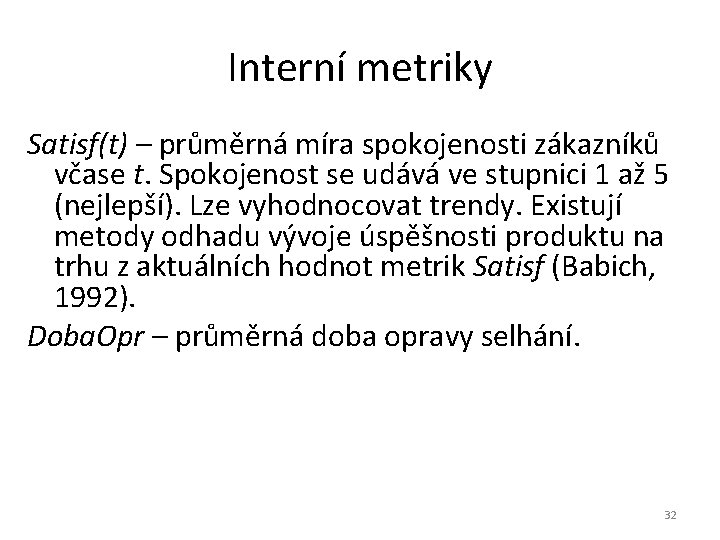 Interní metriky

Satisf(t) – průměrná míra spokojenosti zákazníků včase t. Spokojenost se udává ve stupnici 1 až 5 (nejlepší). Lze vyhodnocovat trendy. Existují metody odhadu vývoje úspěšnosti produktu na trhu z aktuálních hodnot metrik Satisf (Babich, 1992).

DobaOpr – průměrná doba opravy selhání.

32